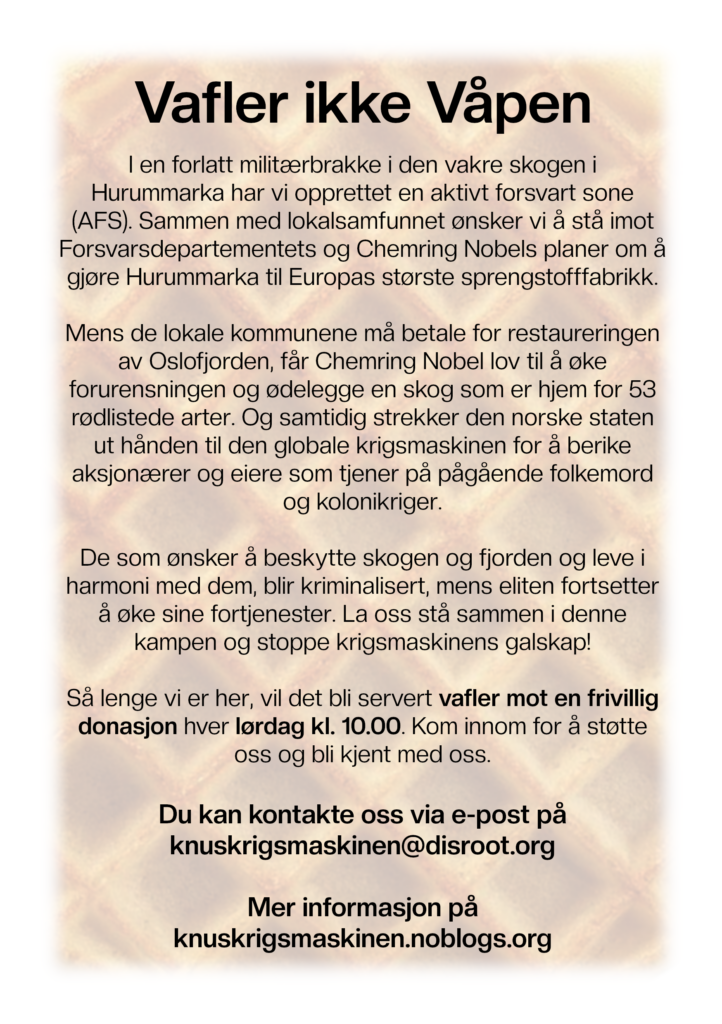 Vafler ikke Våpen

I en forlatt militærbrakke i den vakre skogen i Hurummarka har vi opprettet en aktivt forsvart sone (AFS). Sammen med lokalsamfunnet ønsker vi å stå imot Forsvarsdepartementets og Chemring Nobels planer om å gjøre Hurummarka til Europas største sprengstofffabrikk.

Mens de lokale kommunene må betale for restaureringen av Oslofjorden, får Chemring Nobel lov til å øke forurensningen og ødelegge en skog som er hjem for 53 rødlistede arter. Og samtidig strekker den norske staten ut hånden til den globale krigsmaskinen for å berike aksjonærer og eiere som tjener på pågående folkemord og kolonikriger.

De som ønsker å beskytte skogen og fjorden og leve i harmoni med dem, blir kriminalisert, mens eliten fortsetter å øke sine fortjenester. La oss stå sammen i denne kampen og stoppe krigsmaskinens galskap!

Så lenge vi er her, vil det bli servert vafler mot en frivillig donasjon hver lørdag kl. 10.00. Kom innom for å støtte oss og bli kjent med oss.

Du kan kontakte oss via e-post på knuskrigsmaskinen@disroot.org

Mer informasjon på knuskrigsmaskinen.noblogs.org